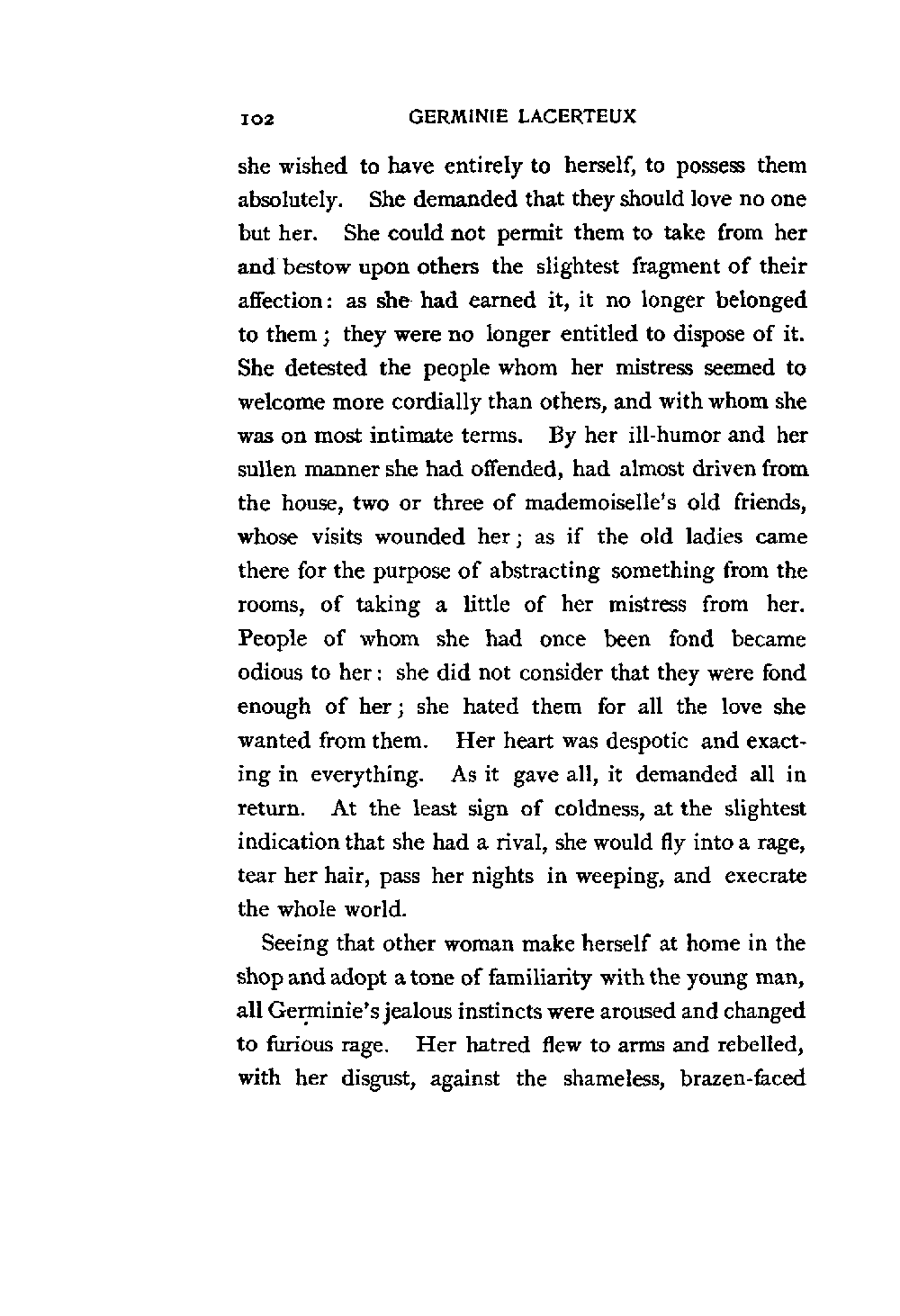 102 GERMINIE LACERTEUX

she wished to have entirely to herself, to possess them absolutely. She demanded that they should love no one but her. She could not permit them to take from her and bestow upon others the slightest fragment of their affection: as she had earned it, it no longer belonged to them; they were no longer entitled to dispose of it. She detested the people whom her mistress seemed to welcome more cordially than others, and with whom she was on most intimate terms. By her ill-humor and her sullen manner she had offended, had almost driven from the house, two or three of mademoiselle's old friends, whose visits wounded her; as if the old ladies came there for the purpose of abstracting something from the rooms, of taking a little of her mistress from her. People of whom she had once been fond became odious to her: she did not consider that they were fond enough of her; she hated them for all the love she wanted from them. Her heart was despotic and exacting in everything. As it gave all, it demanded all in return. At the least sign of coldness, at the slightest indication that she had a rival, she would fly into a rage, tear her hair, pass her nights in weeping, and execrate the whole world.

Seeing that other woman make herself at home in the shop and adopt a tone of familiarity with the young man, all Germinie's jealous instincts were aroused and changed to furious rage. Her hatred flew to arms and rebelled, with her disgust, against the shameless, brazen-faced